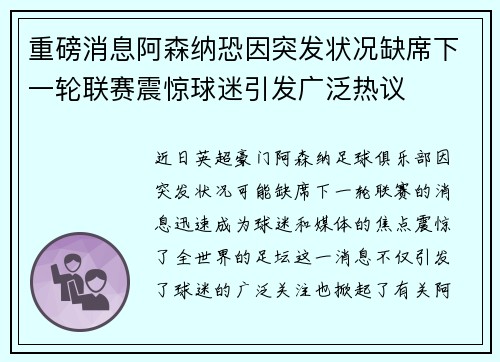 重磅消息阿森纳恐因突发状况缺席下一轮联赛震惊球迷引发广泛热议

近日英超豪门阿森纳足球俱乐部因突发状况可能缺席下一轮联赛的消息迅速成为球迷和媒体的焦点震惊了全世界的足坛这一消息不仅引发了球迷的广泛关注也掀起了有关阿